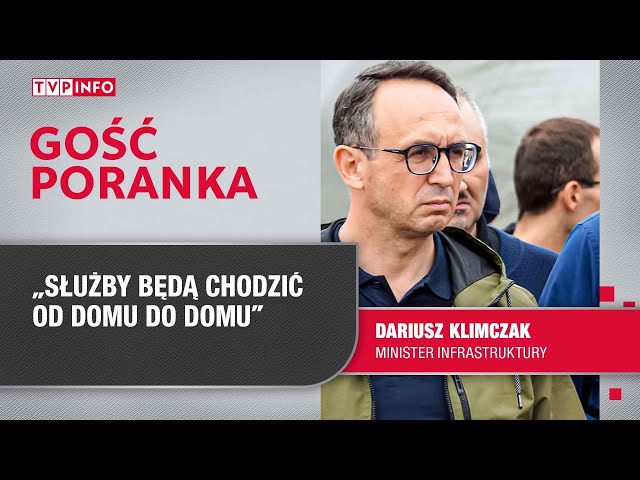 TVP INFO

GOŚĆ PORANKA

„SŁUŻBY BĘDĄ CHODZIĆ OD DOMU DO DOMU”

DARIUSZ KLIMCZAK
MINISTER INFRASTRUKTURY